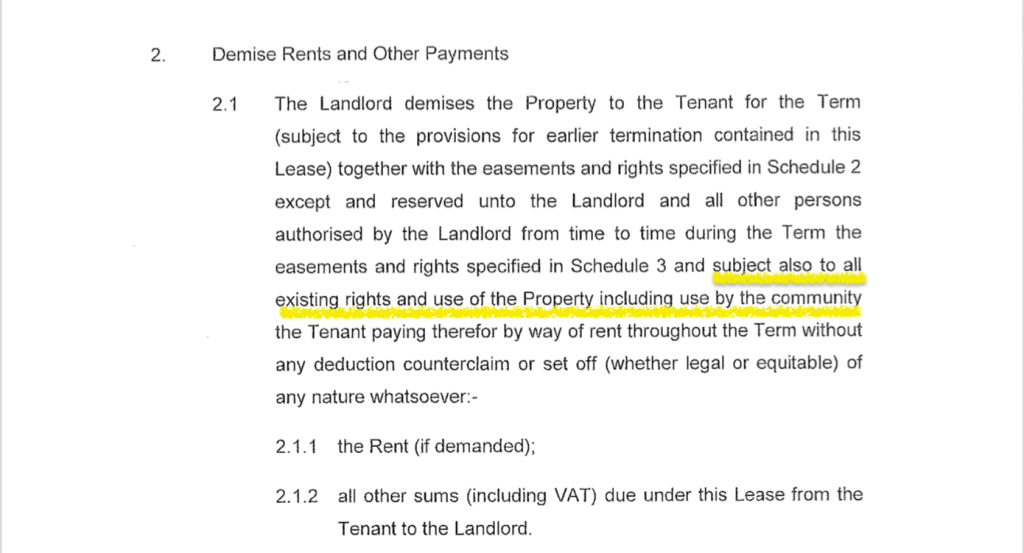 2. Demise Rents and Other Payments

2.1 The Landlord demises the Property to the Tenant for the Term (subject to the provisions for earlier termination contained in this Lease) together with the easements and rights specified in Schedule 2 except and reserved unto the Landlord and all other persons authorised by the Landlord from time to time during the Term the easements and rights specified in Schedule 3 and subject also to all existing rights and use of the Property including use by the community the Tenant paying therefor by way of rent throughout the Term without any deduction counterclaim or set off (whether legal or equitable) of any nature whatsoever:-

2.1.1 the Rent (if demanded);

2.1.2 all other sums (including VAT) due under this Lease from the Tenant to the Landlord.